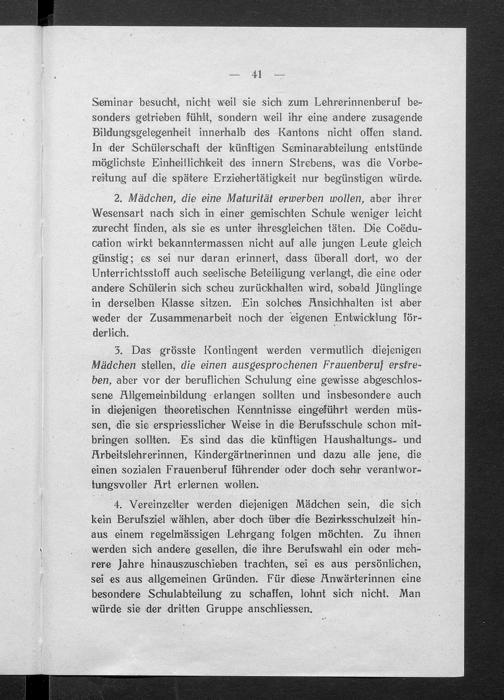 — 41 —

Seminar besucht, nicht weil sie sich zum Lehrerinnenberuf besonders getrieben fühlt, sondern weil ihr eine andere zusagende Bildungsgelegenheit innerhalb des Kantons nicht offen stand. In der Schülerschaft der künftigen Seminarabteilung entstünde möglichste Einheitlichkeit des innern Strebens, was die Vorbereitung auf die spätere Erziehertätigkeit nur begünstigen würde.

2. Mädchen, die eine Maturität erwerben wollen, aber ihrer Wesensart nach sich in einer gemischten Schule weniger leicht zurecht finden, als sie es unter ihresgleichen täten. Die Coëducation wirkt bekanntermassen nicht auf alle jungen Leute gleich günstig; es sei nur daran erinnert, dass überall dort, wo der Unterrichtsstoff auch seelische Beteiligung verlangt, die eine oder andere Schülerin sich scheu zurückhalten wird, sobald Jünglinge in derselben Klasse sitzen. Ein solches Ansichhalten ist aber weder der Zusammenarbeit noch der eigenen Entwicklung förderlich.

3. Das grösste Kontingent werden vermutlich diejenigen Mädchen stellen, die einen ausgesprochenen Frauenberuf erstreben, aber vor der beruflichen Schulung eine gewisse abgeschlossene Allgemeinbildung erlangen sollten und insbesondere auch in diejenigen theoretischen Kenntnisse eingeführt werden müssen, die sie erspriesslicher Weise in die Berufsschule schon mitbringen sollten. Es sind das die künftigen Haushaltungs- und Arbeitslehrerinnen, Kindergärtnerinnen und dazu alle jene, die einen sozialen Frauenberuf führender oder doch sehr verantwortungsvoller Art erlernen wollen.

4. Vereinzelter werden diejenigen Mädchen sein, die sich kein Berufsziel wählen, aber doch über die Bezirksschulzeit hinaus einem regelmässigen Lehrgang folgen möchten. Zu ihnen werden sich andere gesellen, die ihre Berufswahl ein oder mehrere Jahre hinauszuschieben trachten, sei es aus persönlichen, sei es aus allgemeinen Gründen. Für diese Anwärterinnen eine besondere Schulabteilung zu schaffen, lohnt sich nicht. Man würde sie der dritten Gruppe anschliessen.